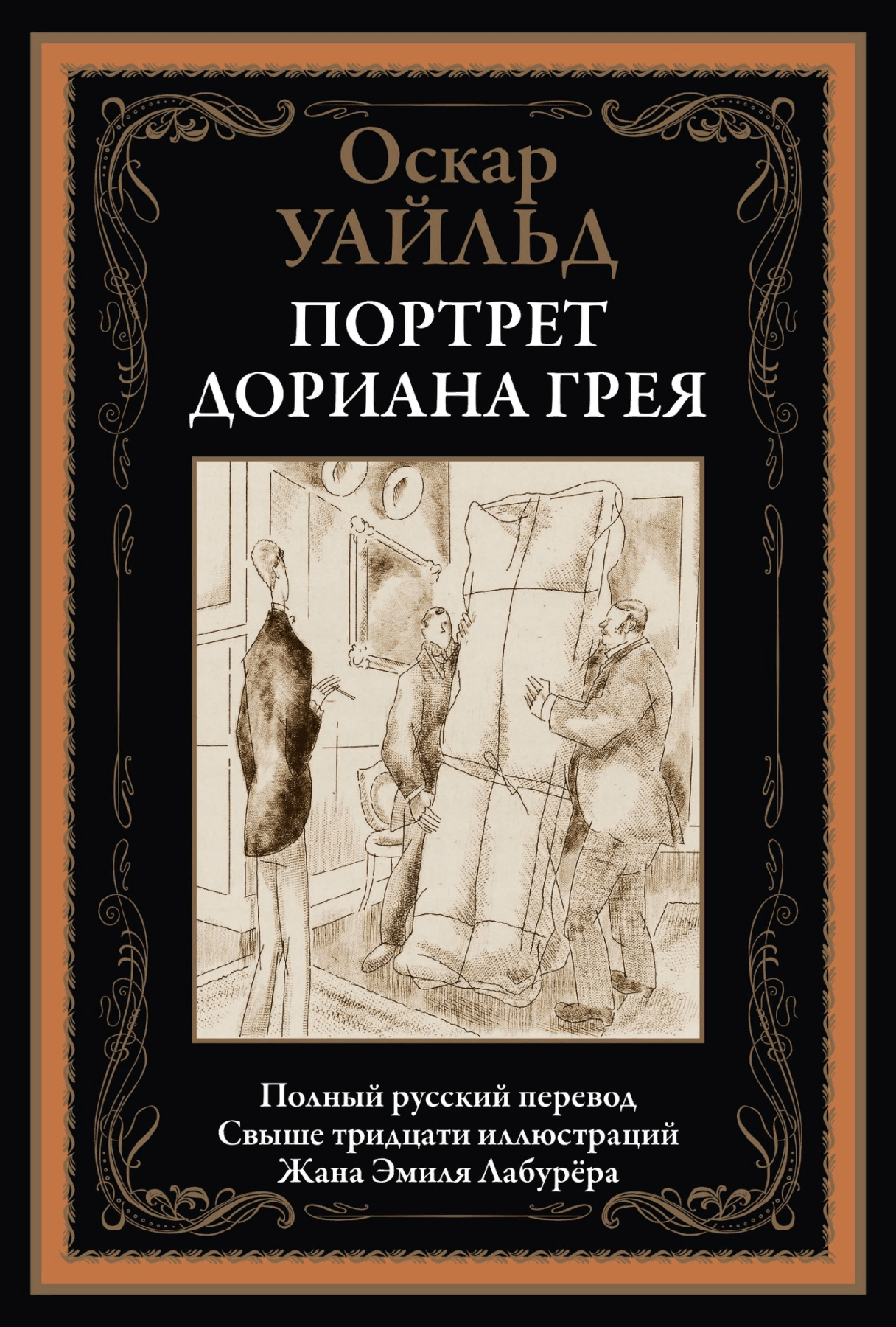 Оскар
УАЙЛЬД

ПОРТРЕТ
ДОРИАНА ГРЕЯ

Полный русский перевод
Свыше тридцати иллюстраций
Жана Эмиля Лабурёра